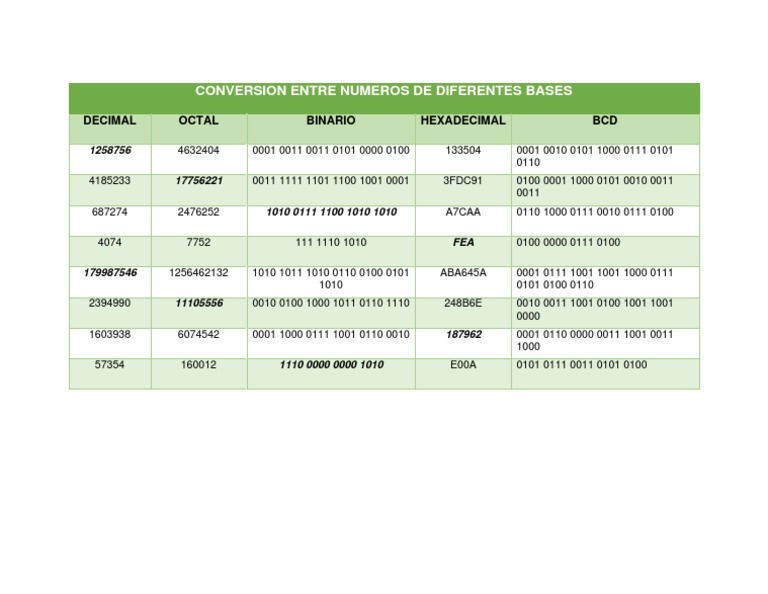 CONVERSION ENTRE NUMEROS DE DIFERENTES BASES

| DECIMAL | OCTAL | BINARIO | HEXADECIMAL | BCD |
|---|---|---|---|---|
| 1258756 | 4632404 | 0001 0011 0011 0101 0000 0100 | 133504 | 0001 0010 0101 1000 0111 0101 0110 |
| 4185233 | 17756221 | 0011 1111 1101 1100 1001 0001 | 3FDC91 | 0100 0001 1000 0101 0010 0011 0011 |
| 687274 | 2476252 | 1010 0111 1100 1010 1010 | A7CAA | 0110 1000 0111 0010 0111 0100 |
| 4074 | 7752 | 111 1110 1010 | FEA | 0100 0000 0111 0100 |
| 179987546 | 1256462132 | 1010 1011 1010 0110 0100 0101 1010 | ABA645A | 0001 0111 1001 1001 1000 0111 0101 0100 0110 |
| 2394990 | 11105556 | 0010 0100 1000 1011 0110 1110 | 248B6E | 0010 0011 1001 0100 1001 1001 0000 |
| 1603938 | 6074542 | 0001 1000 0111 1001 0110 0010 | 187962 | 0001 0110 0000 0011 1001 0011 1000 |
| 57354 | 160012 | 1110 0000 0000 1010 | E00A | 0101 0111 0011 0101 0100 |